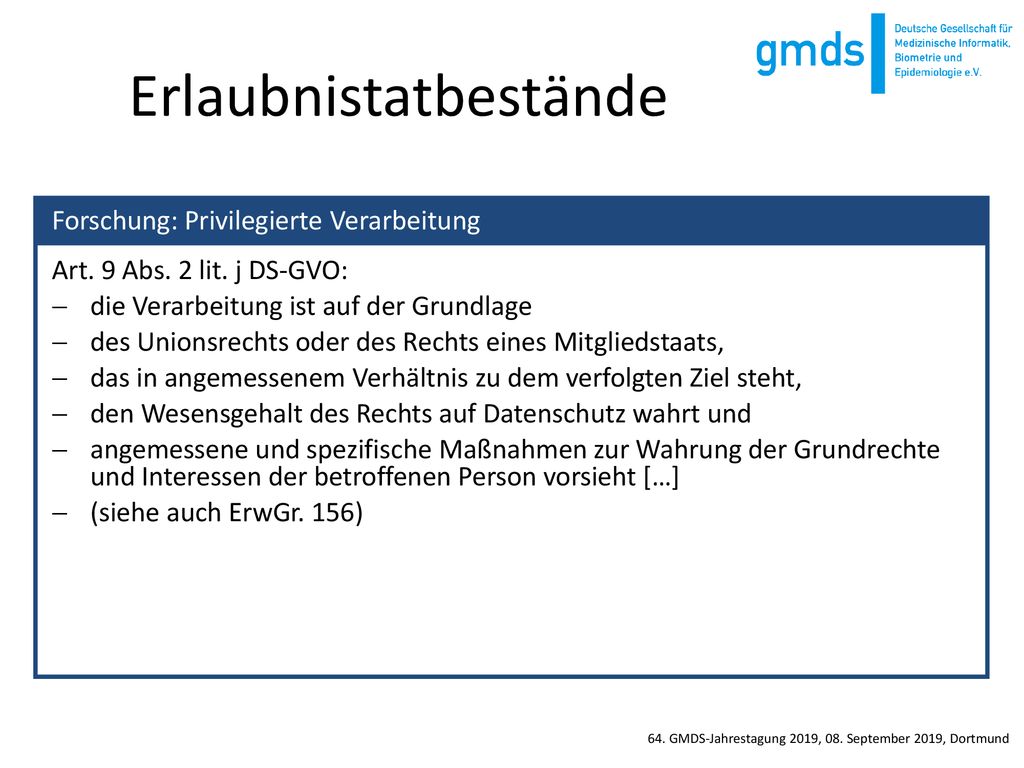 gmds
Deutsche Gesellschaft für Medizinische Informatik, Biometrie und Epidemiologie e.V.

Erlaubnistatbestände

Forschung: Privilegierte Verarbeitung

Art. 9 Abs. 2 lit. j DS-GVO:
– die Verarbeitung ist auf der Grundlage
– des Unionsrechts oder des Rechts eines Mitgliedstaats,
– das in angemessenem Verhältnis zu dem verfolgten Ziel steht,
– den Wesensgehalt des Rechts auf Datenschutz wahrt und
– angemessene und spezifische Maßnahmen zur Wahrung der Grundrechte und Interessen der betroffenen Person vorsieht […]
– (siehe auch ErwGr. 156)

64. GMDS-Jahrestagung 2019, 08. September 2019, Dortmund